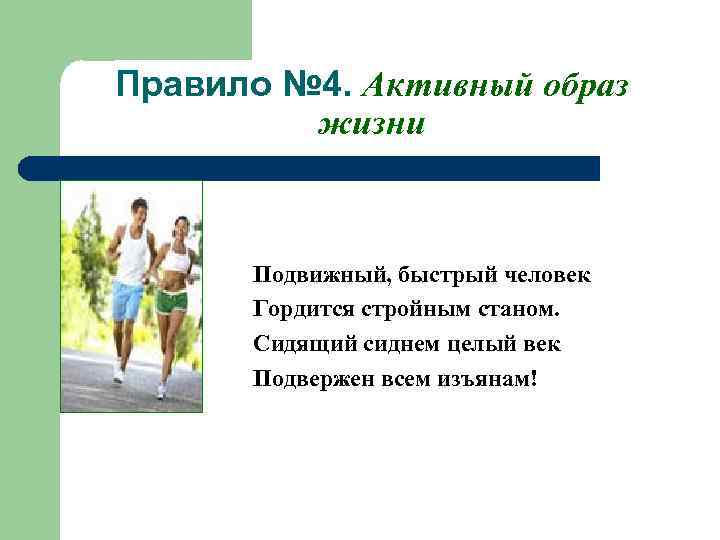 Правило №4. Активный образ жизни

Подвижный, быстрый человек
Гордится стройным станом.
Сидящий сиднем целый век
Подвержен всем изъянам!